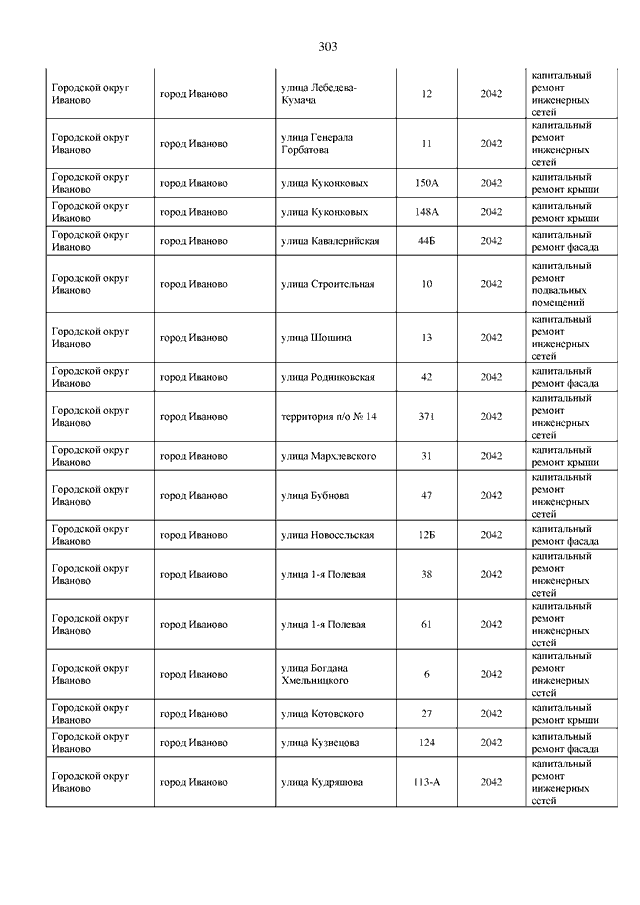 303

| | | | | | |
|---|---|---|---|---|---|
| Городской округ Иваново | город Иваново | улица Лебедева-Кумача | 12 | 2042 | капитальный ремонт инженерных сетей |
| Городской округ Иваново | город Иваново | улица Генерала Горбатова | 11 | 2042 | капитальный ремонт инженерных сетей |
| Городской округ Иваново | город Иваново | улица Куконковых | 150А | 2042 | капитальный ремонт крыши |
| Городской округ Иваново | город Иваново | улица Куконковых | 148А | 2042 | капитальный ремонт крыши |
| Городской округ Иваново | город Иваново | улица Кавалерийская | 44Б | 2042 | капитальный ремонт фасада |
| Городской округ Иваново | город Иваново | улица Строительная | 10 | 2042 | капитальный ремонт подвальных помещений |
| Городской округ Иваново | город Иваново | улица Шошина | 13 | 2042 | капитальный ремонт инженерных сетей |
| Городской округ Иваново | город Иваново | улица Родниковская | 42 | 2042 | капитальный ремонт фасада |
| Городской округ Иваново | город Иваново | территория п/о № 14 | 371 | 2042 | капитальный ремонт инженерных сетей |
| Городской округ Иваново | город Иваново | улица Мархлевского | 31 | 2042 | капитальный ремонт крыши |
| Городской округ Иваново | город Иваново | улица Бубнова | 47 | 2042 | капитальный ремонт инженерных сетей |
| Городской округ Иваново | город Иваново | улица Новосельская | 12Б | 2042 | капитальный ремонт фасада |
| Городской округ Иваново | город Иваново | улица 1-я Полевая | 38 | 2042 | капитальный ремонт инженерных сетей |
| Городской округ Иваново | город Иваново | улица 1-я Полевая | 61 | 2042 | капитальный ремонт инженерных сетей |
| Городской округ Иваново | город Иваново | улица Богдана Хмельницкого | 6 | 2042 | капитальный ремонт инженерных сетей |
| Городской округ Иваново | город Иваново | улица Котовского | 27 | 2042 | капитальный ремонт крыши |
| Городской округ Иваново | город Иваново | улица Кузнецова | 124 | 2042 | капитальный ремонт фасада |
| Городской округ Иваново | город Иваново | улица Кудряшова | 113-А | 2042 | капитальный ремонт инженерных сетей |